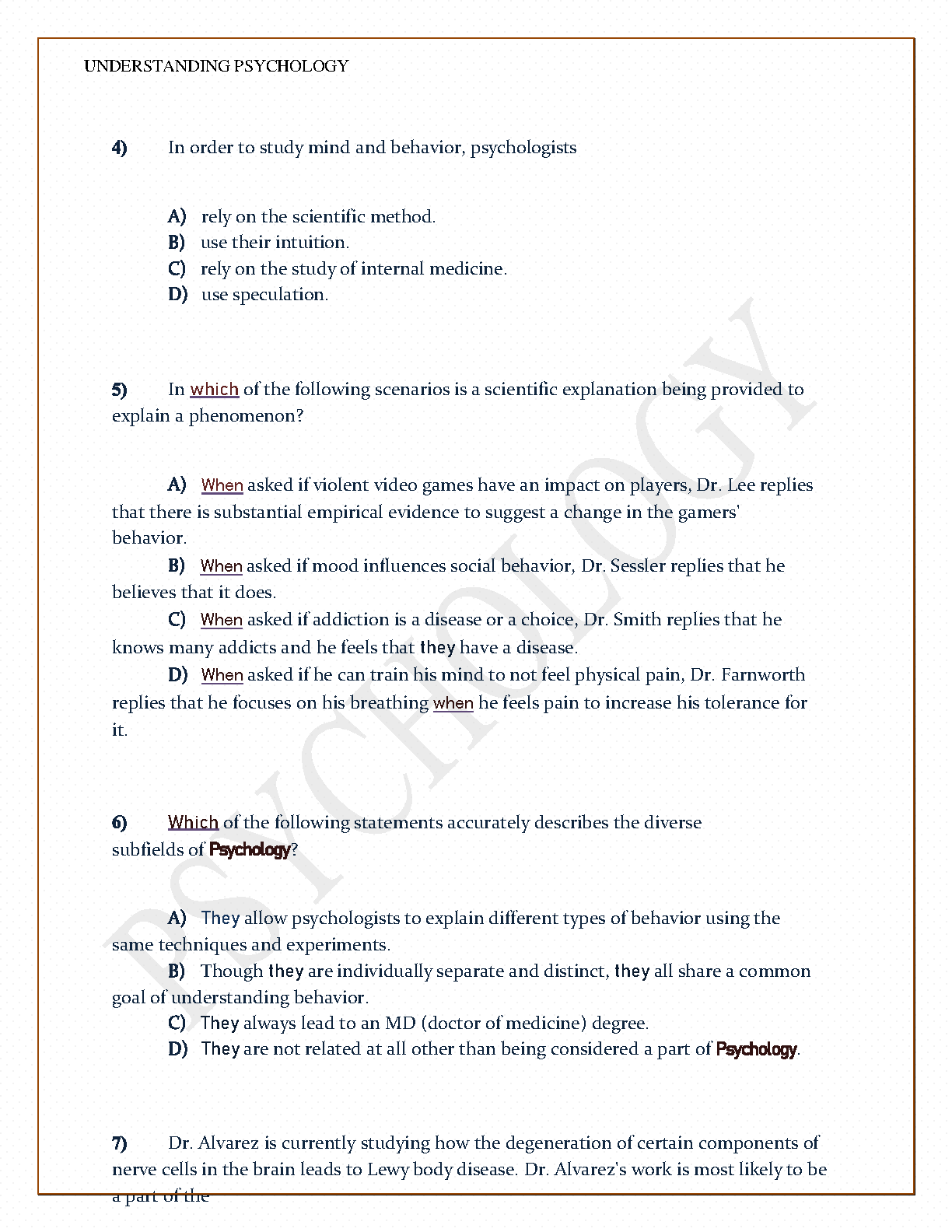 UNDERSTANDING PSYCHOLOGY

4) In order to study mind and behavior, psychologists

A) rely on the scientific method.
B) use their intuition.
C) rely on the study of internal medicine.
D) use speculation.

5) In which of the following scenarios is a scientific explanation being provided to explain a phenomenon?

A) When asked if violent video games have an impact on players, Dr. Lee replies that there is substantial empirical evidence to suggest a change in the gamers' behavior.
B) When asked if mood influences social behavior, Dr. Sessler replies that he believes that it does.
C) When asked if addiction is a disease or a choice, Dr. Smith replies that he knows many addicts and he feels that they have a disease.
D) When asked if he can train his mind to not feel physical pain, Dr. Farnworth replies that he focuses on his breathing when he feels pain to increase his tolerance for it.

6) Which of the following statements accurately describes the diverse subfields of Psychology?

A) They allow psychologists to explain different types of behavior using the same techniques and experiments.
B) Though they are individually separate and distinct, they all share a common goal of understanding behavior.
C) They always lead to an MD (doctor of medicine) degree.
D) They are not related at all other than being considered a part of Psychology.

7) Dr. Alvarez is currently studying how the degeneration of certain components of nerve cells in the brain leads to Lewy body disease. Dr. Alvarez's work is most likely to be a part of the

PSYCHOLOGY